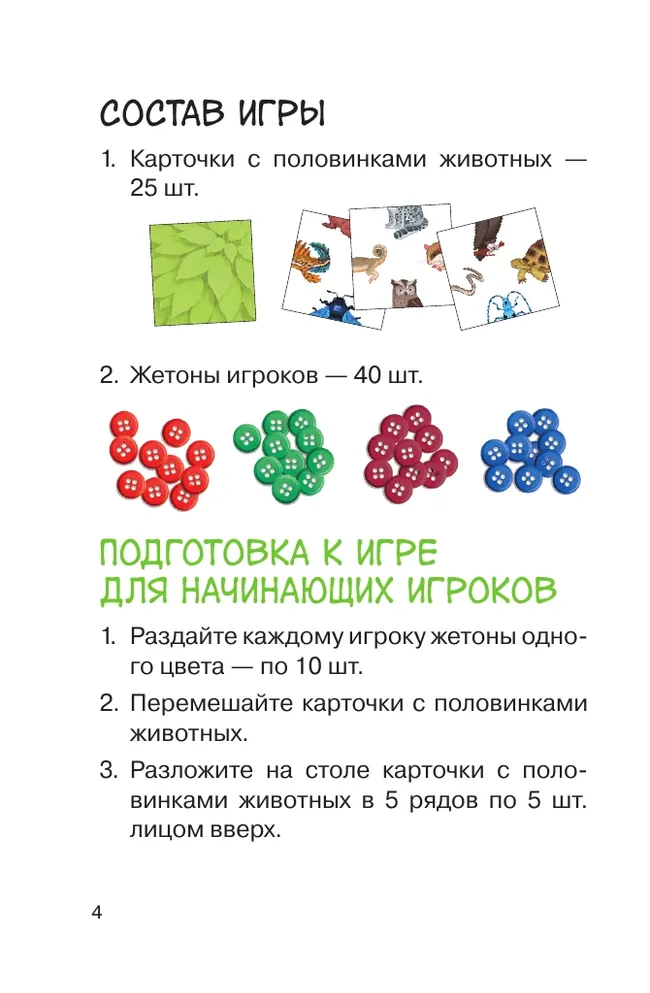 СОСТАВ ИГРЫ

1. Карточки с половинками животных — 25 шт.

2. Жетоны игроков — 40 шт.

ПОДГОТОВКА К ИГРЕ
ДЛЯ НАЧИНАЮЩИХ ИГРОКОВ

1. Раздайте каждому игроку жетоны одного цвета — по 10 шт.

2. Перемешайте карточки с половинками животных.

3. Разложите на столе карточки с половинками животных в 5 рядов по 5 шт. лицом вверх.

4